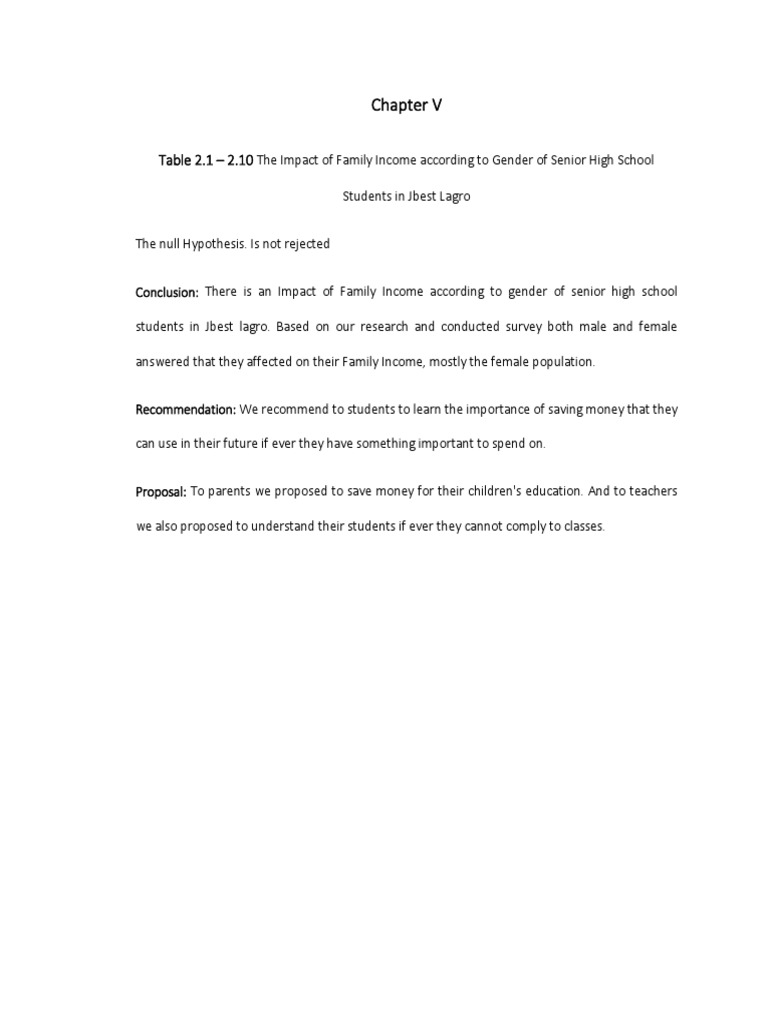 Chapter V

Table 2.1 – 2.10 The Impact of Family Income according to Gender of Senior High School Students in Jbest Lagro

The null Hypothesis. Is not rejected

Conclusion: There is an Impact of Family Income according to gender of senior high school students in Jbest lagro. Based on our research and conducted survey both male and female answered that they affected on their Family Income, mostly the female population.

Recommendation: We recommend to students to learn the importance of saving money that they can use in their future if ever they have something important to spend on.

Proposal: To parents we proposed to save money for their children's education. And to teachers we also proposed to understand their students if ever they cannot comply to classes.